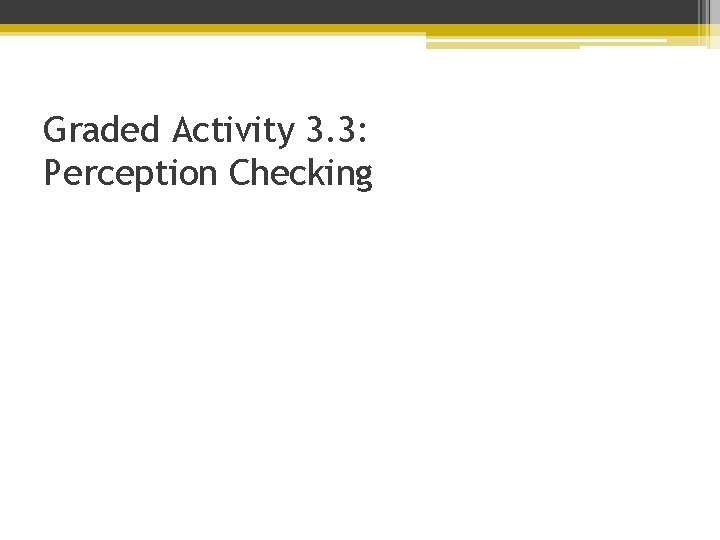 Graded Activity 3.3:
Perception Checking